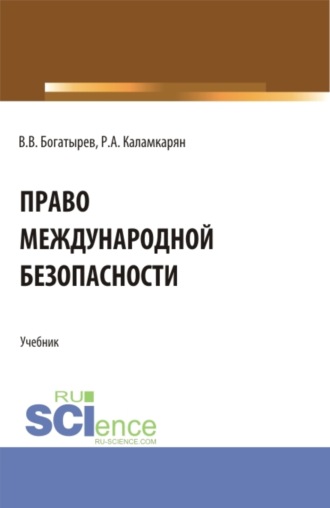 В.В. Богатырев, Р.А. Каламкарян

ПРАВО МЕЖДУНАРОДНОЙ БЕЗОПАСНОСТИ

Учебник

RU SCIence
RU-SCIENCE.COM